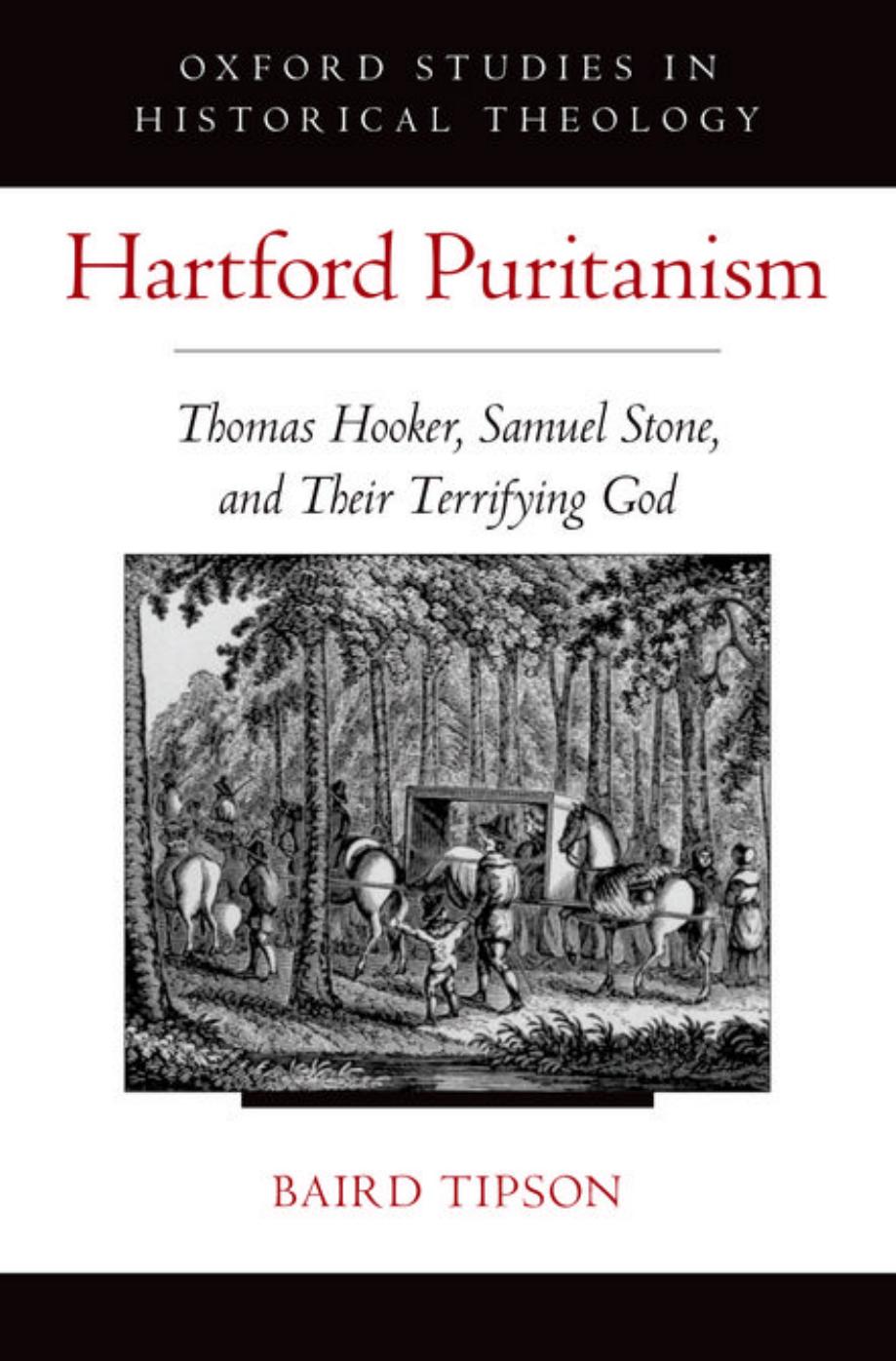 OXFORD STUDIES IN
HISTORICAL THEOLOGY

Hartford Puritanism

Thomas Hooker, Samuel Stone,
and Their Terrifying God

BAIRD TIPSON